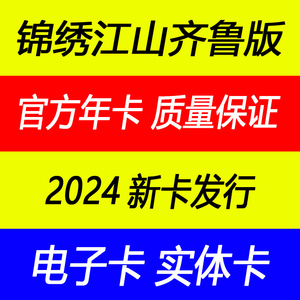 锦绣江山齐鲁版

官方年卡 质量保证

2024 新卡发行

电子卡 实体卡